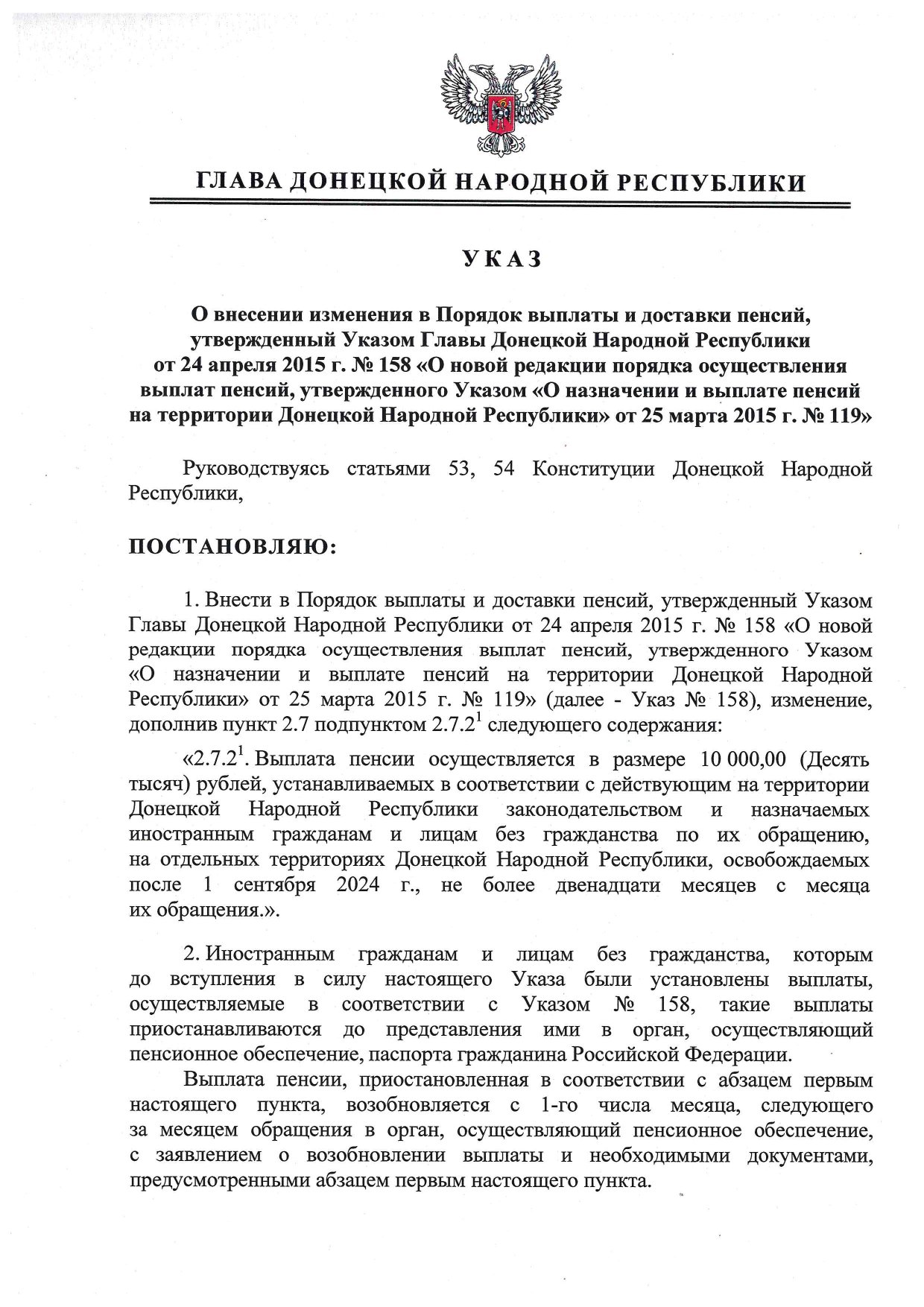 ГЛАВА ДОНЕЦКОЙ НАРОДНОЙ РЕСПУБЛИКИ

УКАЗ

О внесении изменения в Порядок выплаты и доставки пенсий, утвержденный Указом Главы Донецкой Народной Республики от 24 апреля 2015 г. № 158 «О новой редакции порядка осуществления выплат пенсий, утвержденного Указом «О назначении и выплате пенсий на территории Донецкой Народной Республики» от 25 марта 2015 г. № 119»

Руководствуясь статьями 53, 54 Конституции Донецкой Народной Республики,

ПОСТАНОВЛЯЮ:

1. Внести в Порядок выплаты и доставки пенсий, утвержденный Указом Главы Донецкой Народной Республики от 24 апреля 2015 г. № 158 «О новой редакции порядка осуществления выплат пенсий, утвержденного Указом «О назначении и выплате пенсий на территории Донецкой Народной Республики» от 25 марта 2015 г. № 119» (далее - Указ № 158), изменение, дополнив пункт 2.7 подпунктом $2.7.2^1$ следующего содержания:

«$2.7.2^1$. Выплата пенсии осуществляется в размере 10 000,00 (Десять тысяч) рублей, устанавливаемых в соответствии с действующим на территории Донецкой Народной Республики законодательством и назначаемых иностранным гражданам и лицам без гражданства по их обращению, на отдельных территориях Донецкой Народной Республики, освобождаемых после 1 сентября 2024 г., не более двенадцати месяцев с месяца их обращения.».

2. Иностранным гражданам и лицам без гражданства, которым до вступления в силу настоящего Указа были установлены выплаты, осуществляемые в соответствии с Указом № 158, такие выплаты приостанавливаются до представления ими в орган, осуществляющий пенсионное обеспечение, паспорта гражданина Российской Федерации.

Выплата пенсии, приостановленная в соответствии с абзацем первым настоящего пункта, возобновляется с 1-го числа месяца, следующего за месяцем обращения в орган, осуществляющий пенсионное обеспечение, с заявлением о возобновлении выплаты и необходимыми документами, предусмотренными абзацем первым настоящего пункта.